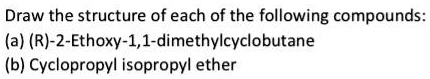 Draw the structure of each of the following compounds:
(a) (R)-2-Ethoxy-1,1-dimethylcyclobutane
(b) Cyclopropyl isopropyl ether